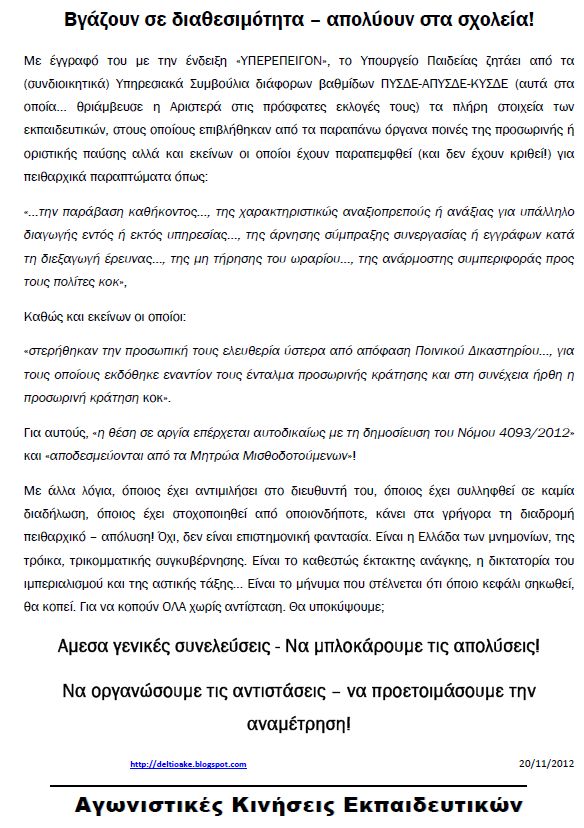 Βγάζουν σε διαθεσιμότητα – απολύουν στα σχολεία!

Με έγγραφό του με την ένδειξη «ΥΠΕΡΕΠΕΙΓΟΝ», το Υπουργείο Παιδείας ζητάει από τα (συνδιοικητικά) Υπηρεσιακά Συμβούλια διάφορων βαθμίδων ΠΥΣΔΕ-ΑΠΥΣΔΕ-ΚΥΣΔΕ (αυτά στα οποία... θριάμβευσε η Αριστερά στις πρόσφατες εκλογές τους) τα πλήρη στοιχεία των εκπαιδευτικών, στους οποίους επιβλήθηκαν από τα παραπάνω όργανα ποινές της προσωρινής ή οριστικής παύσης αλλά και εκείνων οι οποίοι έχουν παραπεμφθεί (και δεν έχουν κριθεί!) για πειθαρχικά παραπτώματα όπως:

«...την παράβαση καθήκοντος..., της χαρακτηριστικώς αναξιοπρεπούς ή ανάξιας για υπάλληλο διαγωγής εντός ή εκτός υπηρεσίας..., της άρνησης σύμπραξης συνεργασίας ή εγγράφων κατά τη διεξαγωγή έρευνας..., της μη τήρησης του ωραρίου..., της ανάρμοστης συμπεριφοράς προς τους πολίτες κοκ»,

Καθώς και εκείνων οι οποίοι:

«στερήθηκαν την προσωπική τους ελευθερία ύστερα από απόφαση Ποινικού Δικαστηρίου..., για τους οποίους εκδόθηκε εναντίον τους ένταλμα προσωρινής κράτησης και στη συνέχεια ήρθη η προσωρινή κράτηση κοκ».

Για αυτούς, «η θέση σε αργία επέρχεται αυτοδικαίως με τη δημοσίευση του Νόμου 4093/2012» και «αποδεσμεύονται από τα Μητρώα Μισθοδοτούμενων»!

Με άλλα λόγια, όποιος έχει αντιμιλήσει στο διευθυντή του, όποιος έχει συλληφθεί σε καμία διαδήλωση, όποιος έχει στοχοποιηθεί από οποιονδήποτε, κάνει στα γρήγορα τη διαδρομή πειθαρχικό – απόλυση! Όχι, δεν είναι επιστημονική φαντασία. Είναι η Ελλάδα των μνημονίων, της τρόικα, τρικομματικής συγκυβέρνησης. Είναι το καθεστώς έκτακτης ανάγκης, η δικτατορία του ιμπεριαλισμού και της αστικής τάξης... Είναι το μήνυμα που στέλνεται ότι όποιο κεφάλι σηκωθεί, θα κοπεί. Για να κοπούν ΟΛΑ χωρίς αντίσταση. Θα υποκύψουμε;

Αμεσα γενικές συνελεύσεις - Να μπλοκάρουμε τις απολύσεις!

Να οργανώσουμε τις αντιστάσεις – να προετοιμάσουμε την αναμέτρηση!

http://deltioake.blogspot.com

20/11/2012

Αγωνιστικές Κινήσεις Εκπαιδευτικών